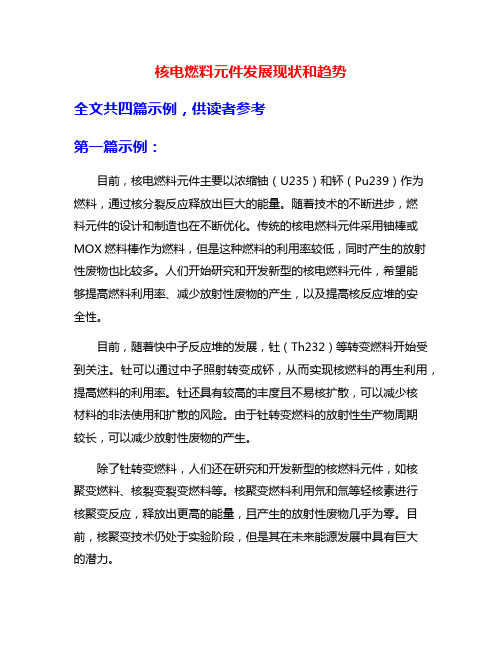 核电燃料元件发展现状和趋势

全文共四篇示例，供读者参考

第一篇示例：

目前，核电燃料元件主要以浓缩铀（U235）和钚（Pu239）作为燃料，通过核分裂反应释放出巨大的能量。随着技术的不断进步，燃料元件的设计和制造也在不断优化。传统的核电燃料元件采用铀棒或MOX燃料棒作为燃料，但是这种燃料的利用率较低，同时产生的放射性废物也比较多。人们开始研究和开发新型的核电燃料元件，希望能够提高燃料利用率、减少放射性废物的产生，以及提高核反应堆的安全性。

目前，随着快中子反应堆的发展，钍（Th232）等转变燃料开始受到关注。钍可以通过中子照射转变成钚，从而实现核燃料的再生利用，提高燃料的利用率。钍还具有较高的丰度且不易核扩散，可以减少核材料的非法使用和扩散的风险。由于钍转变燃料的放射性生产物周期较长，可以减少放射性废物的产生。

除了钍转变燃料，人们还在研究和开发新型的核燃料元件，如核聚变燃料、核裂变裂变燃料等。核聚变燃料利用氘和氚等轻核素进行核聚变反应，释放出更高的能量，且产生的放射性废物几乎为零。目前，核聚变技术仍处于实验阶段，但是其在未来能源发展中具有巨大的潜力。